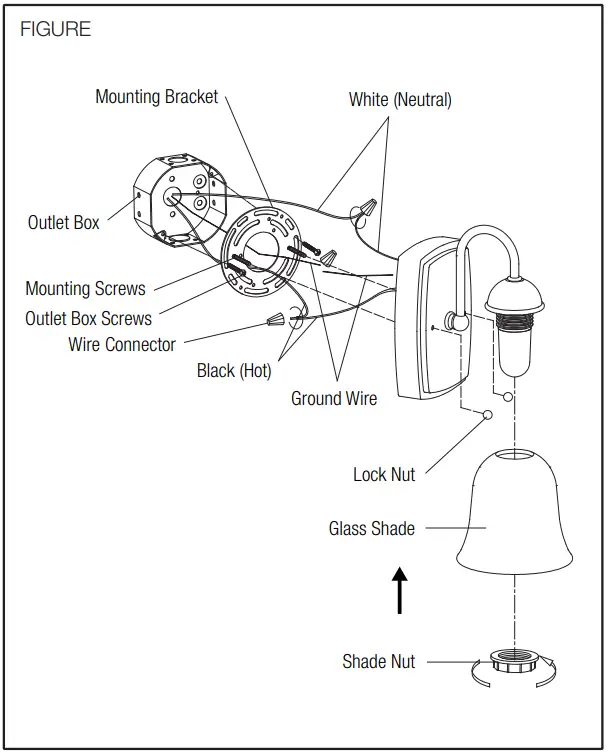 FIGURE

Mounting Bracket

White (Neutral)

Outlet Box

Mounting Screws

Outlet Box Screws

Wire Connector

Black (Hot)

Ground Wire

Lock Nut

Glass Shade

Shade Nut